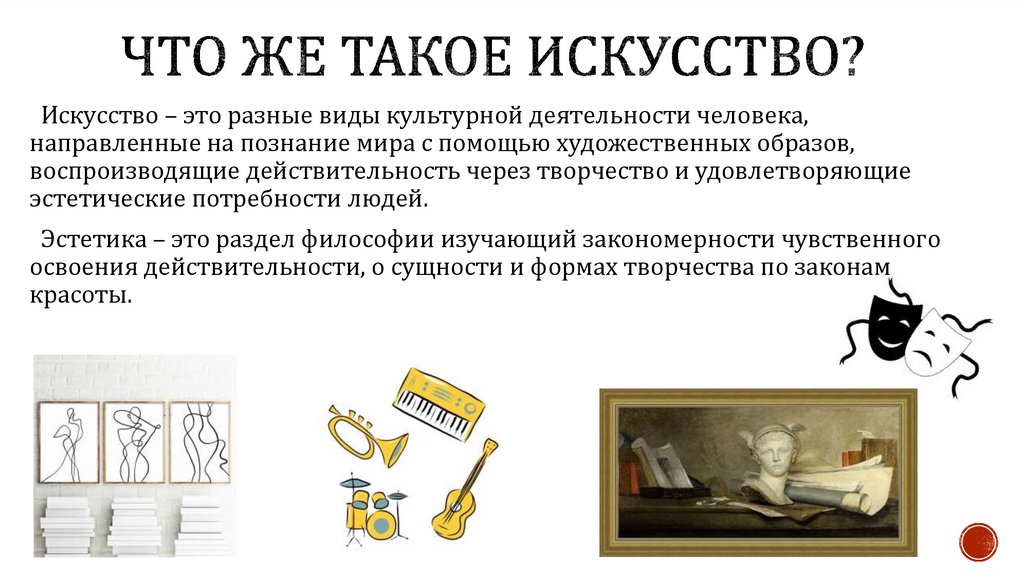 ЧТО ЖЕ ТАКОЕ ИСКУССТВО?

Искусство – это разные виды культурной деятельности человека, направленные на познание мира с помощью художественных образов, воспроизводящие действительность через творчество и удовлетворяющие эстетические потребности людей.

Эстетика – это раздел философии изучающий закономерности чувственного освоения действительности, о сущности и формах творчества по законам красоты.